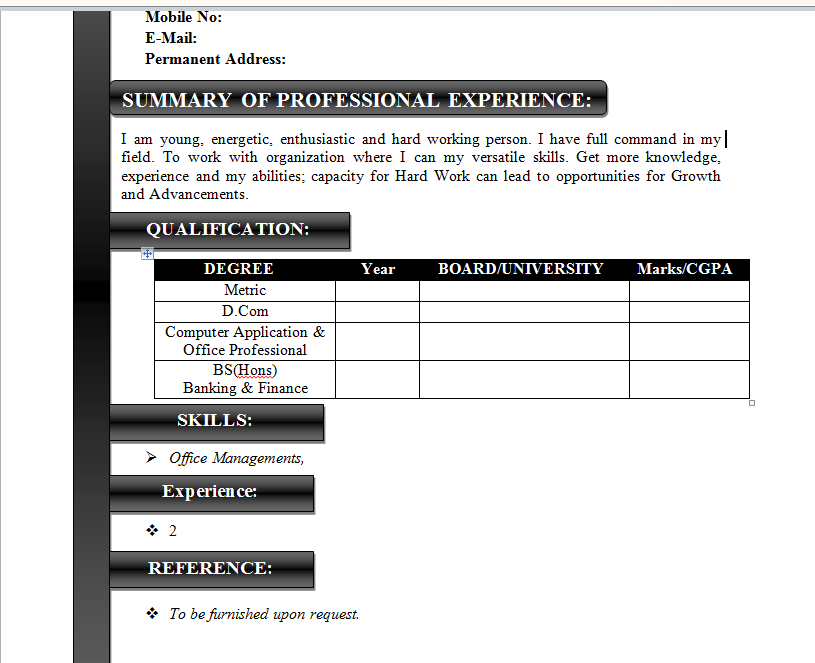 Mobile No:
E-Mail:
Permanent Address:

SUMMARY OF PROFESSIONAL EXPERIENCE:

I am young, energetic, enthusiastic and hard working person. I have full command in my field. To work with organization where I can my versatile skills. Get more knowledge, experience and my abilities; capacity for Hard Work can lead to opportunities for Growth and Advancements.

QUALIFICATION:

| DEGREE | Year | BOARD/UNIVERSITY | Marks/CGPA |
|---|---|---|---|
| Metric | | | |
| D.Com | | | |
| Computer Application & Office Professional | | | |
| BS(Hons) Banking & Finance | | | |

SKILLS:

➢ Office Managements,

Experience:

❖ 2

REFERENCE:

❖ To be furnished upon request.